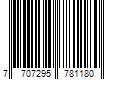 7 707295 781180